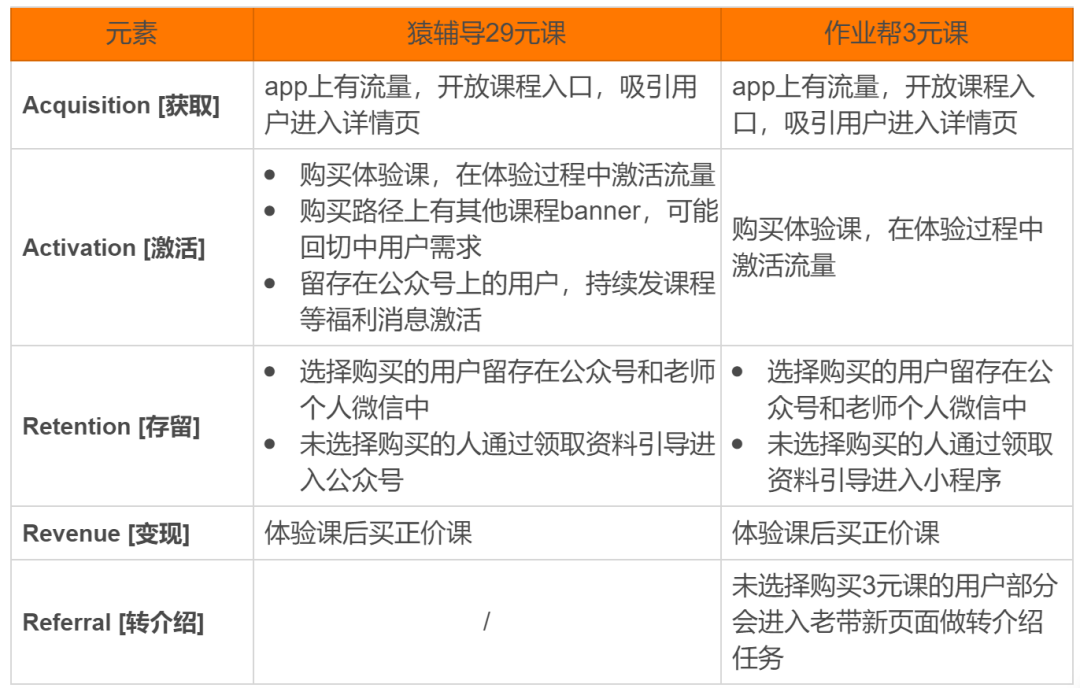 | 元素 | 猿辅导29元课 | 作业帮3元课 |
|---|---|---|
| Acquisition [获取] | app上有流量，开放课程入口，吸引用户进入详情页 | app上有流量，开放课程入口，吸引用户进入详情页 |
| Activation [激活] | • 购买体验课，在体验过程中激活流量 • 购买路径上有其他课程banner，可能回切中用户需求 • 留存在公众号上的用户，持续发课程等福利消息激活 | 购买体验课，在体验过程中激活流量 |
| Retention [存留] | • 选择购买的用户留存在公众号和老师个人微信中 • 未选择购买的人通过领取资料引导进入公众号 | • 选择购买的用户留存在公众号和老师个人微信中 • 未选择购买的人通过领取资料引导进入小程序 |
| Revenue [变现] | 体验课后买正价课 | 体验课后买正价课 |
| Referral [转介绍] | / | 未选择购买3元课的用户部分会进入老带新页面做转介绍任务 |